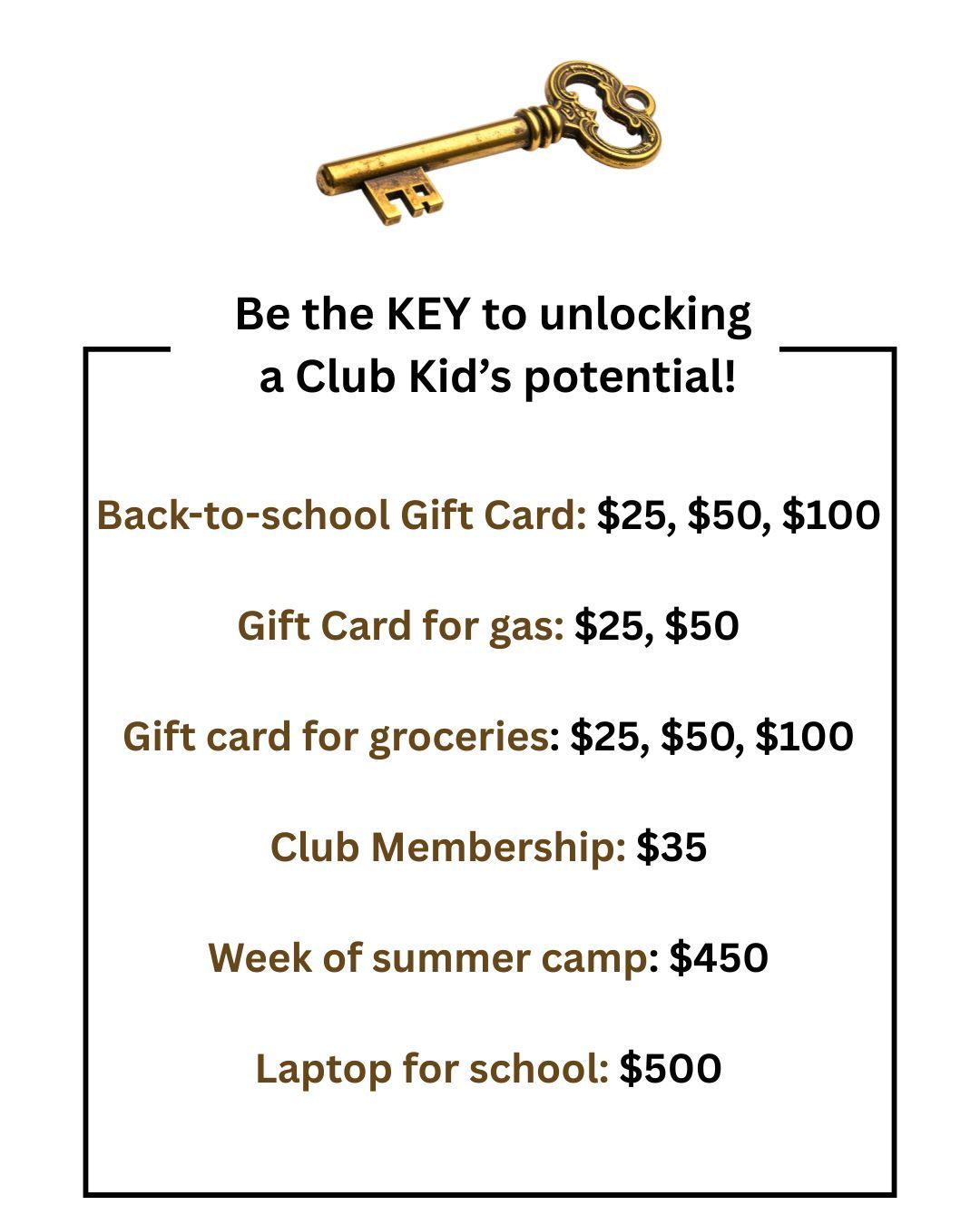 Be the KEY to unlocking
a Club Kid's potential!

Back-to-school Gift Card: $25, $50, $100

Gift Card for gas: $25, $50

Gift card for groceries: $25, $50, $100

Club Membership: $35

Week of summer camp: $450

Laptop for school: $500